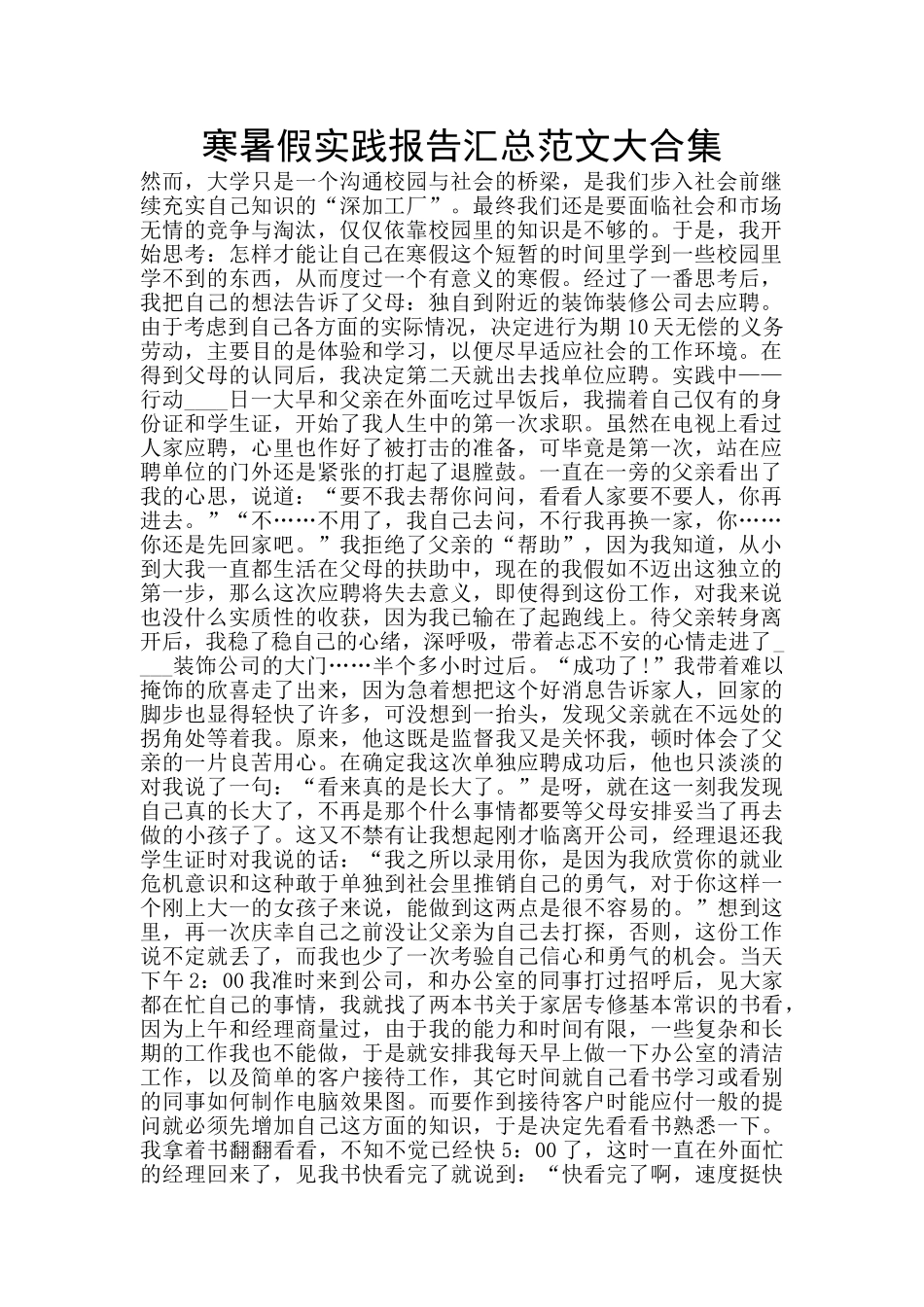 寒暑假实践报告汇总范文大合集

然而，大学只是一个沟通校园与社会的桥梁，是我们步入社会前继续充实自己知识的“深加工厂”。最终我们还是要面临社会和市场无情的竞争与淘汰，仅仅依靠校园里的知识是不够的。于是，我开始思考：怎样才能让自己在寒假这个短暂的时间里学到一些校园里学不到的东西，从而度过一个有意义的寒假。经过了一番思考后，我把自己的想法告诉了父母：独自到附近的装饰装修公司去应聘。由于考虑到自己各方面的实际情况，决定进行为期10天无偿的义务劳动，主要目的是体验和学习，以便尽早适应社会的工作环境。在得到父母的认同后，我决定第二天就出去找单位应聘。实践中——行动____日一大早和父亲在外面吃过早饭后，我揣着自己仅有的身份证和学生证，开始了我人生中的第一次求职。虽然在电视上看过人家应聘，心里也作好了被打击的准备，可毕竟是第一次，站在应聘单位的门外还是紧张的打起了退膛鼓。一直在一旁的父亲看出了我的心思，说道：“要不我去帮你问问，看看人家要不要人，你再进去。”“不……不用了，我自己去问，不行我再换一家，你……你还是先回家吧。”我拒绝了父亲的“帮助”，因为我知道，从小到大我一直都生活在父母的扶助中，现在的我假如不迈出这独立的第一步，那么这次应聘将失去意义，即使得到这份工作，对我来说也没什么实质性的收获，因为我已输在了起跑线上。待父亲转身离开后，我稳了稳自己的心绪，深呼吸，带着忐忑不安的心情走进了____装饰公司的大门……半个多小时过后。“成功了!”我带着难以掩饰的欣喜走了出来，因为急着想把这个好消息告诉家人，回家的脚步也显得轻快了许多，可没想到一抬头，发现父亲就在不远处的拐角处等着我。原来，他这既是监督我又是关怀我，顿时体会了父亲的一片良苦用心。在确定我这次单独应聘成功后，他也只淡淡的对我说了一句：“看来真的是长大了。”是呀，就在这一刻我发现自己真的长大了，不再是那个什么事情都要等父母安排妥当了再去做的小孩子了。这又不禁有让我想起刚才临离开公司，经理退还我学生证时对我说的话：“我之所以录用你，是因为我欣赏你的就业危机意识和这种敢于单独到社会里推销自己的勇气，对于你这样一个刚上大一的女孩子来说，能做到这两点是很不容易的。”想到这里，再一次庆幸自己之前没让父亲为自己去打探，否则，这份工作说不定就丢了，而我也少了一次考验自己信心和勇气的机会。当天下午2：00我准时来到公司，和办公室的同事打过招呼后，见大家都在忙自己的事情，我就找了两本书关于家居专修基本常识的书看，因为上午和经理商量过，由于我的能力和时间有限，一些复杂和长期的工作我也不能做，于是就安排我每天早上做一下办公室的清洁工作，以及简单的客户接待工作，其它时间就自己看书学习或看别的同事如何制作电脑效果图。而要作到接待客户时能应付一般的提问就必须先增加自己这方面的知识，于是决定先看看书熟悉一下。我拿着书翻翻看看，不知不觉已经快5：00了，这时一直在外面忙的经理回来了，见我书快看完了就说到：“快看完了啊，速度挺快